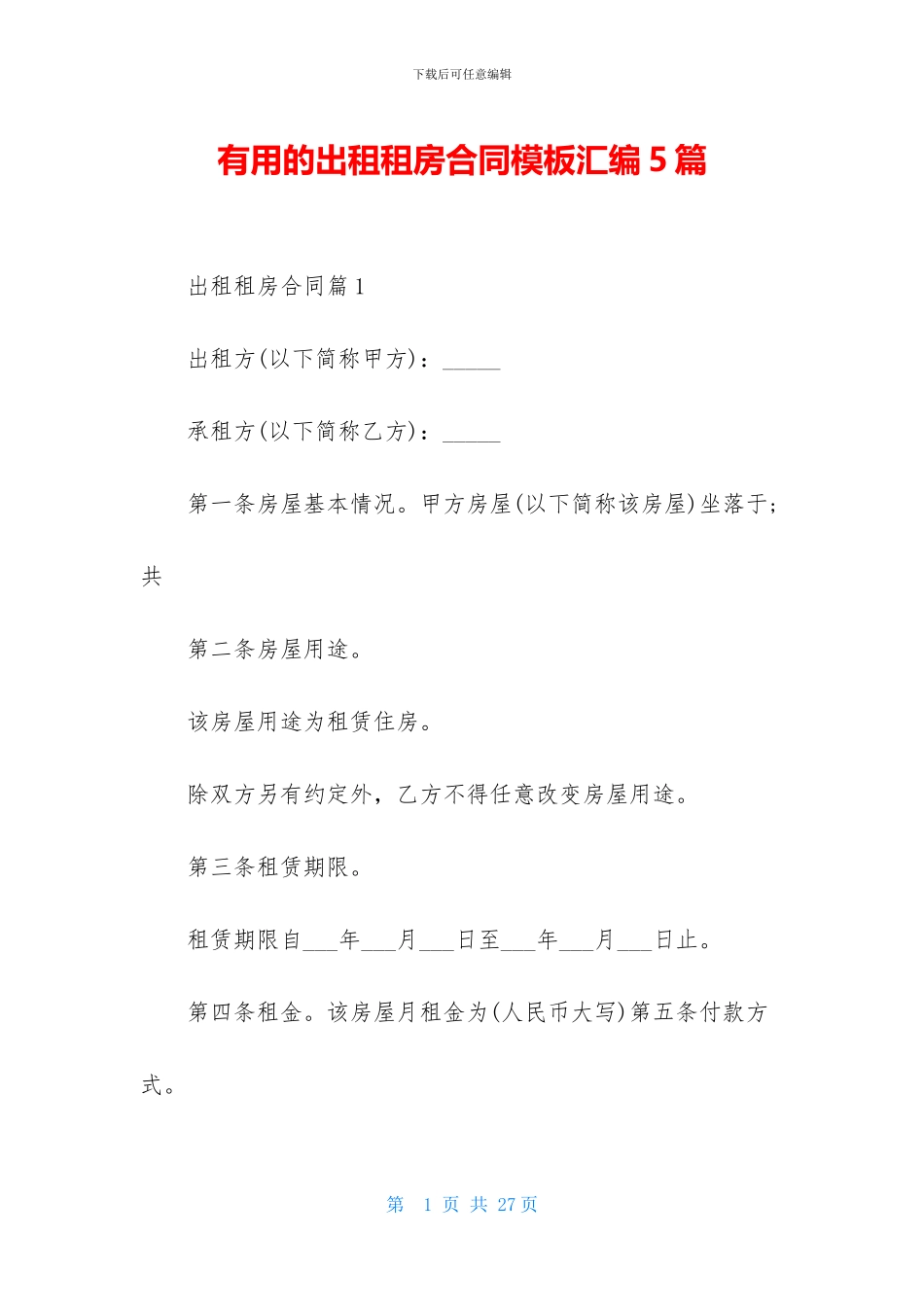 下载后可任意编辑

有用的出租租房合同模板汇编 5 篇

出租租房合同篇 1

出租方(以下简称甲方)：_____

承租方(以下简称乙方)：_____

第一条房屋基本情况。甲方房屋(以下简称该房屋)坐落于；共

第二条房屋用途。

该房屋用途为租赁住房。

除双方另有约定外，乙方不得任意改变房屋用途。

第三条租赁期限。

租赁期限自___年___月___日至___年___月___日止。

第四条租金。该房屋月租金为(人民币大写)第五条付款方式。

第 1 页 共 27 页